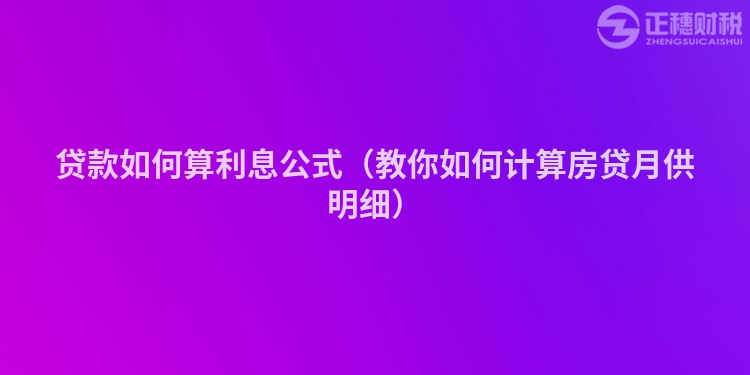 正穗财税
ZHENGSUICAISHUI

贷款如何算利息公式（教你如何计算房贷月供明细）